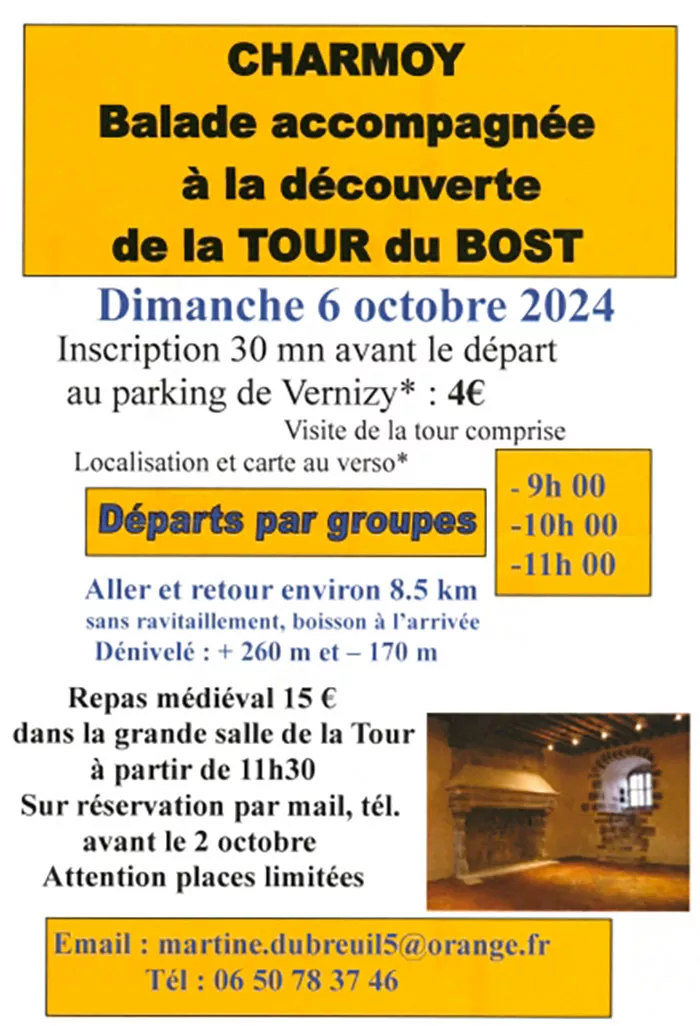 CHARMOY
Balade accompagnée à la découverte de la TOUR du BOST

Dimanche 6 octobre 2024

Inscription 30 mn avant le départ au parking de Vernizy* : 4€

Visite de la tour comprise

Localisation et carte au verso*

Départs par groupes

- 9h 00
-10h 00
-11h 00

Aller et retour environ 8.5 km
sans ravitaillement, boisson à l'arrivée
Dénivelé : + 260 m et – 170 m

Repas médiéval 15 €
dans la grande salle de la Tour
à partir de 11h30
Sur réservation par mail, tél.
avant le 2 octobre
Attention places limitées

Email : martine.dubreuil5@orange.fr
Tél : 06 50 78 37 46